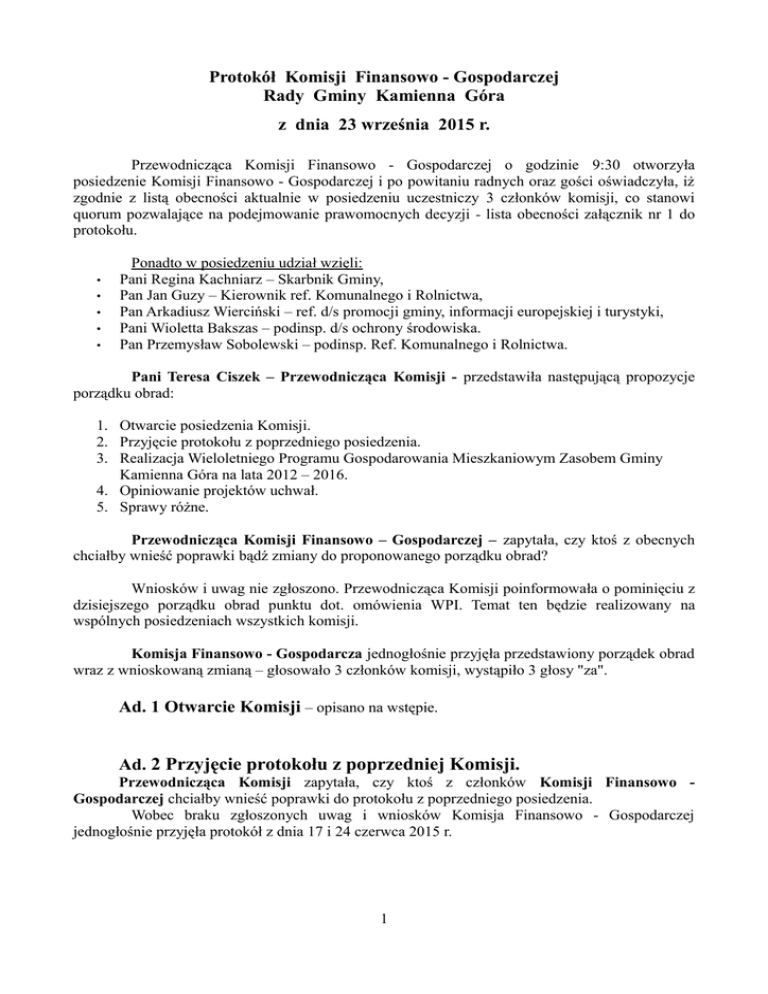 Protokół Komisji Finansowo - Gospodarczej
Rady Gminy Kamienna Góra
z dnia 23 września 2015 r.

Przewodnicząca Komisji Finansowo - Gospodarczej o godzinie 9:30 otworzyła posiedzenie Komisji Finansowo - Gospodarczej i po powitaniu radnych oraz gości oświadczyła, iż zgodnie z listą obecności aktualnie w posiedzeniu uczestniczy 3 członków komisji, co stanowi quorum pozwalające na podejmowanie prawomocnych decyzji - lista obecności załącznik nr 1 do protokołu.

Ponadto w posiedzeniu udział wzięli:
• Pani Regina Kachniarz – Skarbnik Gminy,
• Pan Jan Guzy – Kierownik ref. Komunalnego i Rolnictwa,
• Pan Arkadiusz Wierciński – ref. d/s promocji gminy, informacji europejskiej i turystyki,
• Pani Wioletta Bakszas – podinsp. d/s ochrony środowiska.
• Pan Przemysław Sobolewski – podinsp. Ref. Komunalnego i Rolnictwa.

Pani Teresa Ciszek – Przewodnicząca Komisji - przedstawiła następującą propozycje porządku obrad:

1. Otwarcie posiedzenia Komisji.
2. Przyjęcie protokołu z poprzedniego posiedzenia.
3. Realizacja Wieloletniego Programu Gospodarowania Mieszkaniowym Zasobem Gminy Kamienna Góra na lata 2012 – 2016.
4. Opiniowanie projektów uchwał.
5. Sprawy różne.

Przewodnicząca Komisji Finansowo – Gospodarczej – zapytała, czy ktoś z obecnych chciałby wnieść poprawki bądź zmiany do proponowanego porządku obrad?

Wniosków i uwag nie zgłoszono. Przewodnicząca Komisji poinformowała o pominięciu z dzisiejszego porządku obrad punktu dot. omówienia WPI. Temat ten będzie realizowany na wspólnych posiedzeniach wszystkich komisji.

Komisja Finansowo - Gospodarcza jednogłośnie przyjęła przedstawiony porządek obrad wraz z wnioskowaną zmianą – głosowało 3 członków komisji, wystąpiło 3 głosy "za".

Ad. 1 Otwarcie Komisji – opisano na wstępie.

Ad. 2 Przyjęcie protokołu z poprzedniej Komisji.
Przewodnicząca Komisji zapytała, czy ktoś z członków Komisji Finansowo - Gospodarczej chciałby wnieść poprawki do protokołu z poprzedniego posiedzenia.
Wobec braku zgłoszonych uwag i wniosków Komisja Finansowo - Gospodarczej jednogłośnie przyjęła protokół z dnia 17 i 24 czerwca 2015 r.

1